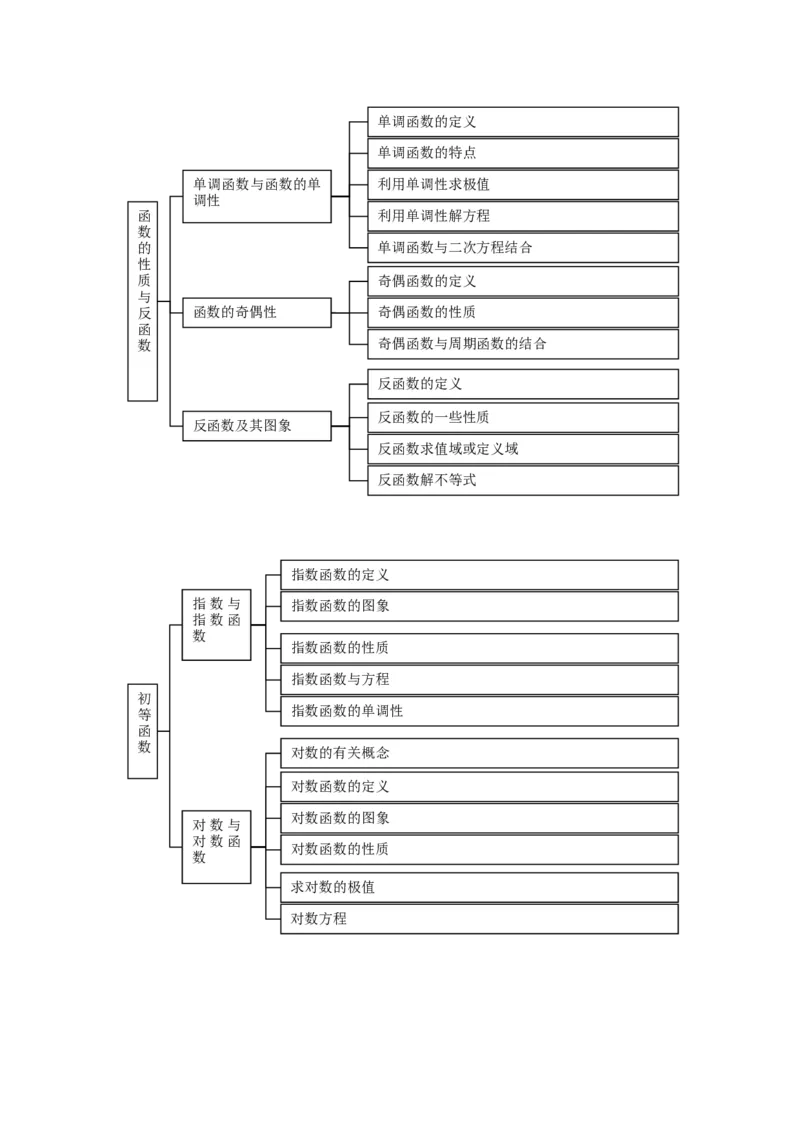 函数的性质与反函数

单调函数与函数的单调性

单调函数的定义

单调函数的特点

利用单调性求极值

利用单调性解方程

单调函数与二次方程结合

函数的奇偶性

奇偶函数的定义

奇偶函数的性质

奇偶函数与周期函数的结合

反函数及其图象

反函数的定义

反函数的一些性质

反函数求值域或定义域

反函数解不等式

初等函数

指数与指数函数

指数函数的定义

指数函数的图象

指数函数的性质

指数函数与方程

指数函数的单调性

对数与对数函数

对数的有关概念

对数函数的定义

对数函数的图象

对数函数的性质

求对数的极值

对数方程